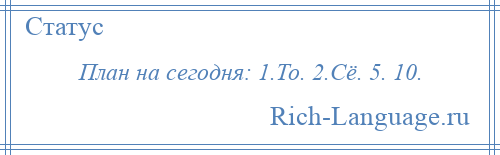 Статус

План на сегодня: 1.То. 2.Сё. 5. 10.

Rich-Language.ru